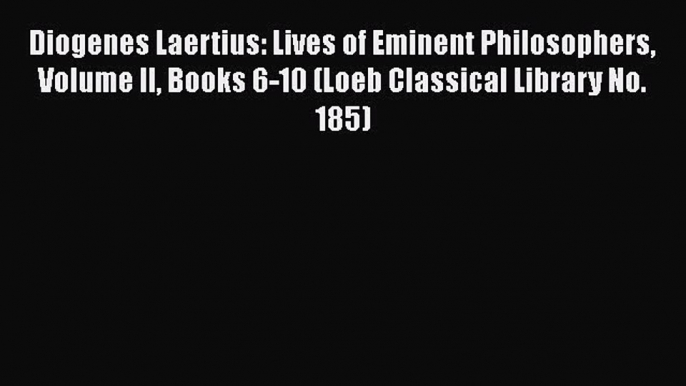 Diogenes Laertius: Lives of Eminent Philosophers, Volume II, Books 6-10 (Loeb Classical Library No. 185)